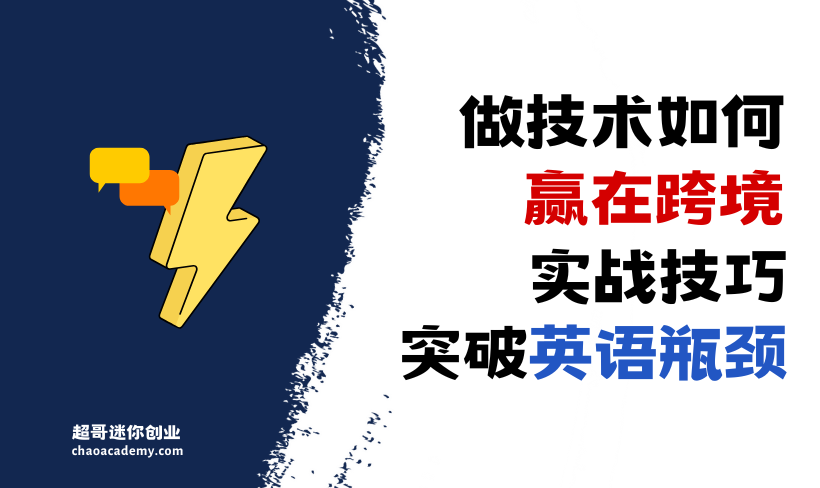 做技术如何
赢在跨境
实战技巧
突破英语瓶颈

超哥迷你创业
chaoacademy.com